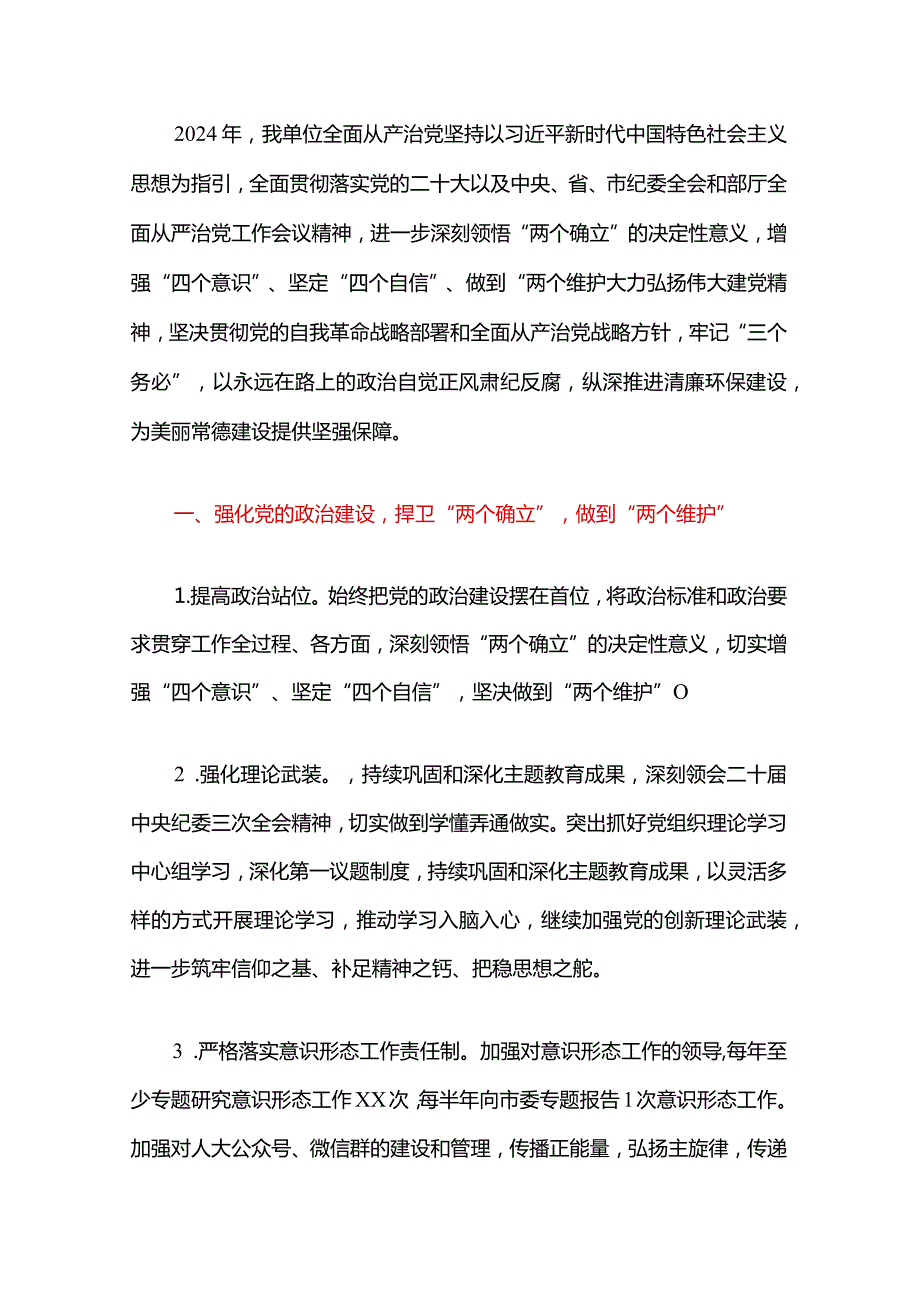 2024年，我单位全面从产治党坚持以习近平新时代中国特色社会主义思想为指引，全面贯彻落实党的二十大以及中央、省、市纪委全会和部厅全面从严治党工作会议精神，进一步深刻领悟“两个确立”的决定性意义，增强“四个意识”、坚定“四个自信”、做到“两个维护大力弘扬伟大建党精神，坚决贯彻党的自我革命战略部署和全面从产治党战略方针，牢记“三个务必”，以永远在路上的政治自觉正风肃纪反腐，纵深推进清廉环保建设，为美丽常德建设提供坚强保障。

一、强化党的政治建设，捍卫“两个确立”，做到“两个维护”

1.提高政治站位。始终把党的政治建设摆在首位，将政治标准和政治要求贯穿工作全过程、各方面，深刻领悟“两个确立”的决定性意义，切实增强“四个意识”、坚定“四个自信”，坚决做到“两个维护”O

2 .强化理论武装。，持续巩固和深化主题教育成果，深刻领会二十届中央纪委三次全会精神，切实做到学懂弄通做实。突出抓好党组织理论学习中心组学习，深化第一议题制度，持续巩固和深化主题教育成果，以灵活多样的方式开展理论学习，推动学习入脑入心，继续加强党的创新理论武装，进一步筑牢信仰之基、补足精神之钙、把稳思想之舵。

3 .严格落实意识形态工作责任制。加强对意识形态工作的领导,每年至少专题研究意识形态工作XX次 每半年向市委专题报告1次意识形态工作。加强对人大公众号、微信群的建设和管理，传播正能量，弘扬主旋律，传递